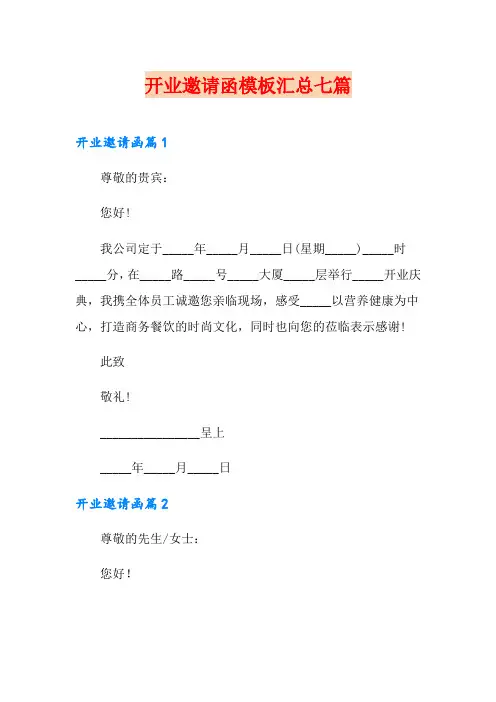 开业邀请函模板汇总七篇

开业邀请函篇1

尊敬的贵宾：

您好！

我公司定于_____年_____月_____日(星期_____)_____时_____分，在_____路_____号_____大厦_____层举行_____开业庆典，我携全体员工诚邀您亲临现场，感受_____以营养健康为中心，打造商务餐饮的时尚文化，同时也向您的莅临表示感谢！

此致

敬礼！

________________呈上

_____年_____月_____日

开业邀请函篇2

尊敬的先生/女士：

您好！